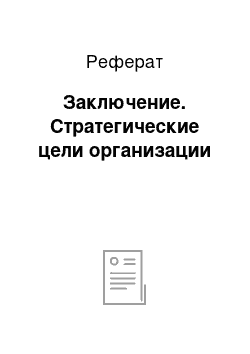 Реферат

Заключение. Стратегические цели организации